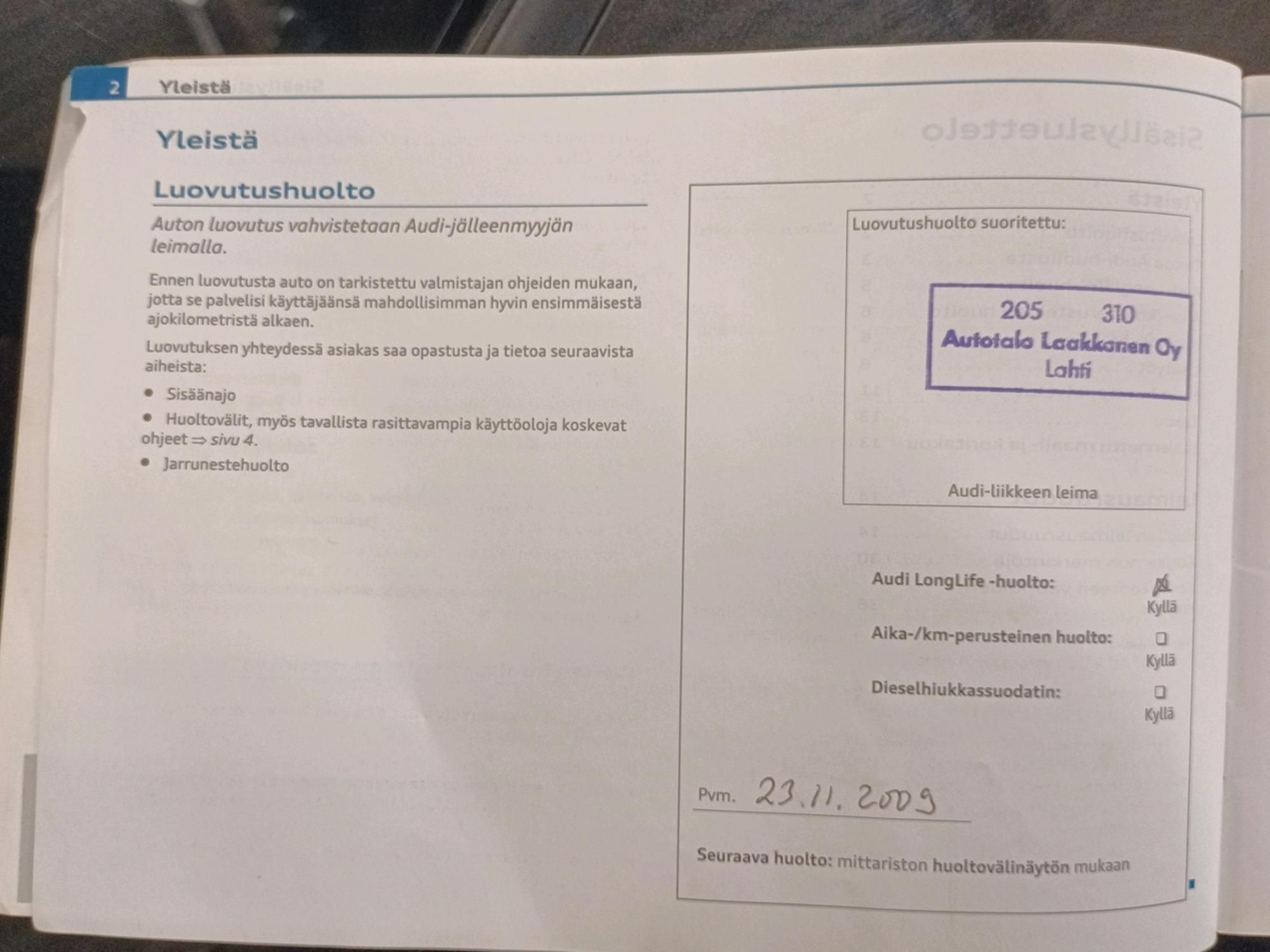 2 Yleistä

Yleistä

Luovutushuolto

Auton luovutus vahvistetaan Audi-jälleenmyyjän leimalla.

Ennen luovutusta auto on tarkistettu valmistajan ohjeiden mukaan, jotta se palvelisi käyttäjäänsä mahdollisimman hyvin ensimmäisestä ajokilometristä alkaen.

Luovutuksen yhteydessä asiakas saa opastusta ja tietoa seuraavista aiheista:

• Sisäänajo
• Huoltovälit, myös tavallista rasittavampia käyttöoloja koskevat ohjeet ⇒ sivu 4.
• Jarrunestehuolto

Luovutushuolto suoritettu:

205 310
Autotalo Laakkonen Oy
Lahti

Audi-liikkeen leima

Audi LongLife -huolto: ☑ Kyllä

Aika-/km-perusteinen huolto: ☐ Kyllä

Dieselhiukkassuodatin: ☐ Kyllä

Pvm. 23.11.2009

Seuraava huolto: mittariston huoltovälinäytön mukaan